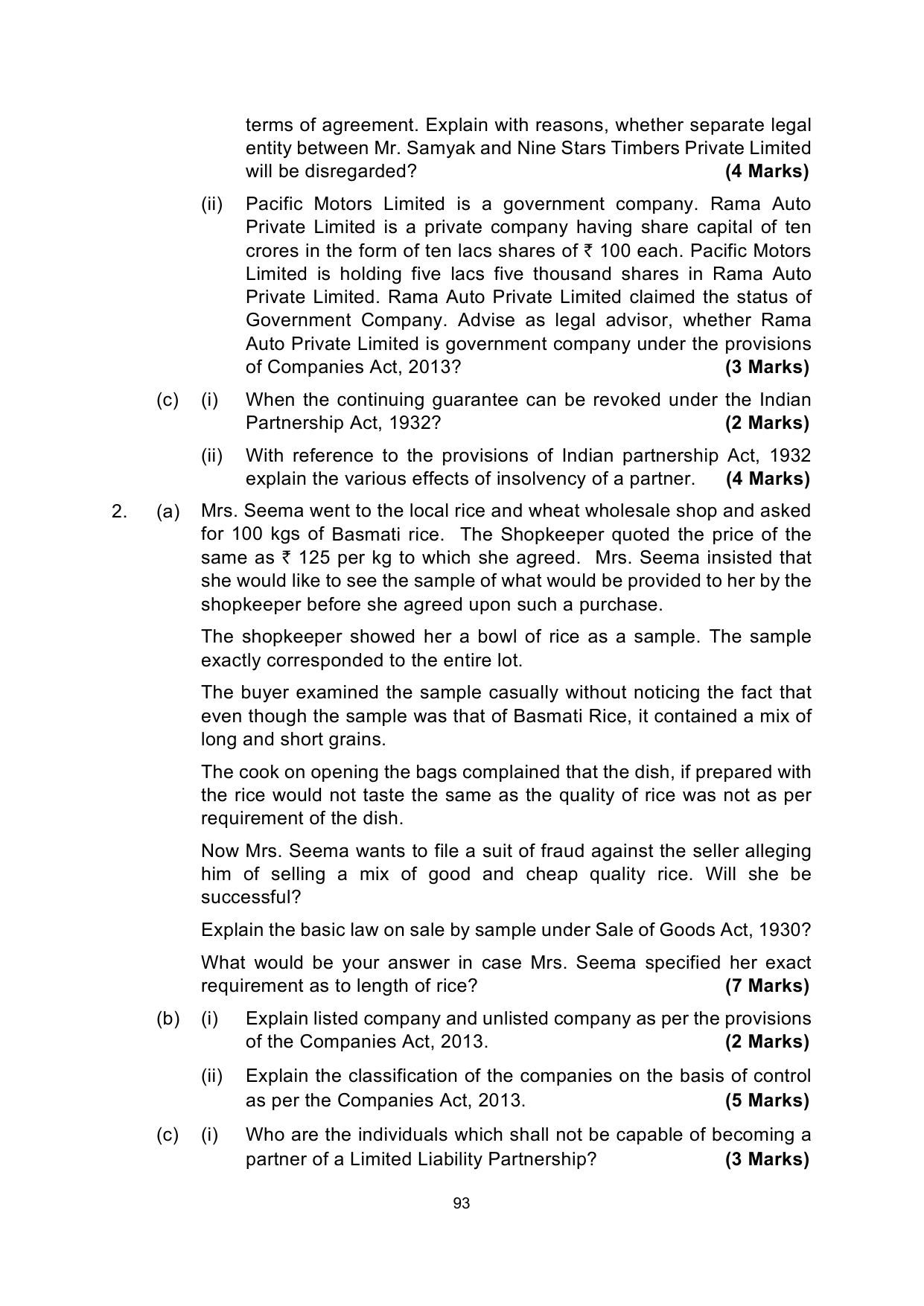 terms of agreement. Explain with reasons, whether separate legal entity between Mr. Samyak and Nine Stars Timbers Private Limited will be disregarded? (4 Marks)

(ii) Pacific Motors Limited is a government company. Rama Auto Private Limited is a private company having share capital of ten crores in the form of ten lacs shares of ₹ 100 each. Pacific Motors Limited is holding five lacs five thousand shares in Rama Auto Private Limited. Rama Auto Private Limited claimed the status of Government Company. Advise as legal advisor, whether Rama Auto Private Limited is government company under the provisions of Companies Act, 2013? (3 Marks)

(c) (i) When the continuing guarantee can be revoked under the Indian Partnership Act, 1932? (2 Marks)

(ii) With reference to the provisions of Indian partnership Act, 1932 explain the various effects of insolvency of a partner. (4 Marks)

2. (a) Mrs. Seema went to the local rice and wheat wholesale shop and asked for 100 kgs of Basmati rice. The Shopkeeper quoted the price of the same as ₹ 125 per kg to which she agreed. Mrs. Seema insisted that she would like to see the sample of what would be provided to her by the shopkeeper before she agreed upon such a purchase.

The shopkeeper showed her a bowl of rice as a sample. The sample exactly corresponded to the entire lot.

The buyer examined the sample casually without noticing the fact that even though the sample was that of Basmati Rice, it contained a mix of long and short grains.

The cook on opening the bags complained that the dish, if prepared with the rice would not taste the same as the quality of rice was not as per requirement of the dish.

Now Mrs. Seema wants to file a suit of fraud against the seller alleging him of selling a mix of good and cheap quality rice. Will she be successful?

Explain the basic law on sale by sample under Sale of Goods Act, 1930?

What would be your answer in case Mrs. Seema specified her exact requirement as to length of rice? (7 Marks)

(b) (i) Explain listed company and unlisted company as per the provisions of the Companies Act, 2013. (2 Marks)

(ii) Explain the classification of the companies on the basis of control as per the Companies Act, 2013. (5 Marks)

(c) (i) Who are the individuals which shall not be capable of becoming a partner of a Limited Liability Partnership? (3 Marks)

93